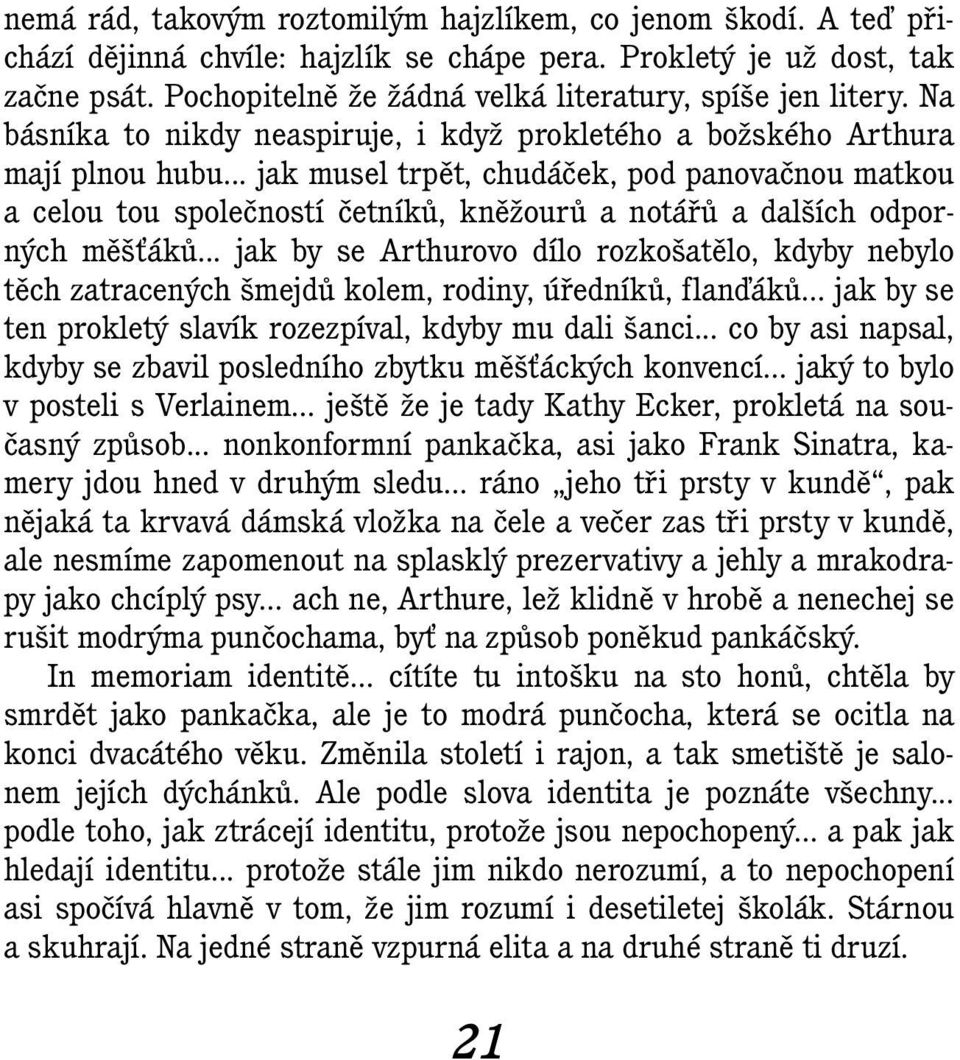 nemá rád, takovým roztomilým hajzlíkem, co jenom škodí. A teď přichází dějinná chvíle: hajzlík se chápe pera. Prokletý je už dost, tak začne psát. Pochopitelně že žádná velká literatury, spíše jen litery. Na básníka to nikdy neaspiruje, i když prokletého a božského Arthura mají plnou hubu... jak musel trpět, chudáček, pod panovačnou matkou a celou tou společností četníků, kněžourů a notářů a dalších odporných měšťáků... jak by se Arthurovo dílo rozkošatělo, kdyby nebylo těch zatracených šmejdů kolem, rodiny, úředníků, flanďáků... jak by se ten prokletý slavík rozezpíval, kdyby mu dali šanci... co by asi napsal, kdyby se zbavil posledního zbytku měšťáckých konvencí... jaký to bylo v posteli s Verlainem... ještě že je tady Kathy Ecker, prokletá na současný způsob... nonkonformní pankačka, asi jako Frank Sinatra, kamery jdou hned v druhým sledu... ráno „jeho tři prsty v kundě“, pak nějaká ta krvavá dámská vložka na čele a večer zas tři prsty v kundě, ale nesmíme zapomenout na splasklý prezervativy a jehly a mrakodrapy jako chcíplý psy... ach ne, Arthure, lež klidně v hrobě a nenechej se rušit modrýma punčochama, byť na způsob poněkud pankáčský.

In memoriam identitě... cítíte tu intošku na sto honů, chtěla by smrdět jako pankačka, ale je to modrá punčocha, která se ocitla na konci dvacátého věku. Změnila století i rajon, a tak smetiště je salonem jejích dýchánků. Ale podle slova identita je poznáte všechny... podle toho, jak ztrácejí identitu, protože jsou nepochopený... a pak jak hledají identitu... protože stále jim nikdo nerozumí, a to nepochopení asi spočívá hlavně v tom, že jim rozumí i desetiletej školák. Stárnou a skuhrají. Na jedné straně vzpurná elita a na druhé straně ti druzí.

21